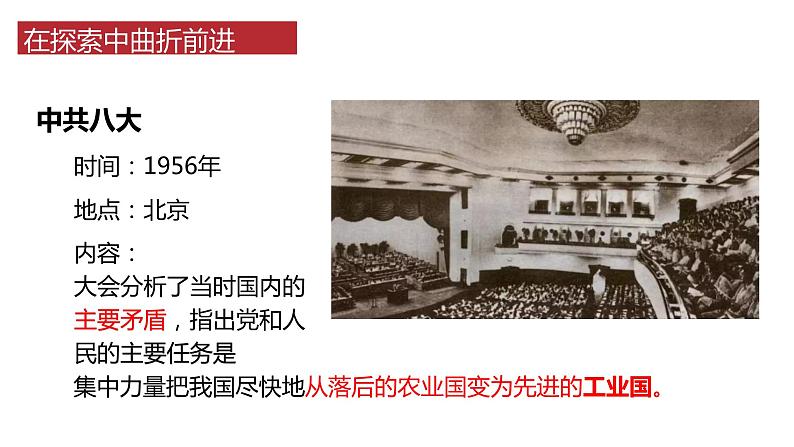 在探索中曲折前进

中共八大

时间：1956年

地点：北京

内容：

大会分析了当时国内的主要矛盾，指出党和人民的主要任务是集中力量把我国尽快地从落后的农业国变为先进的工业国。